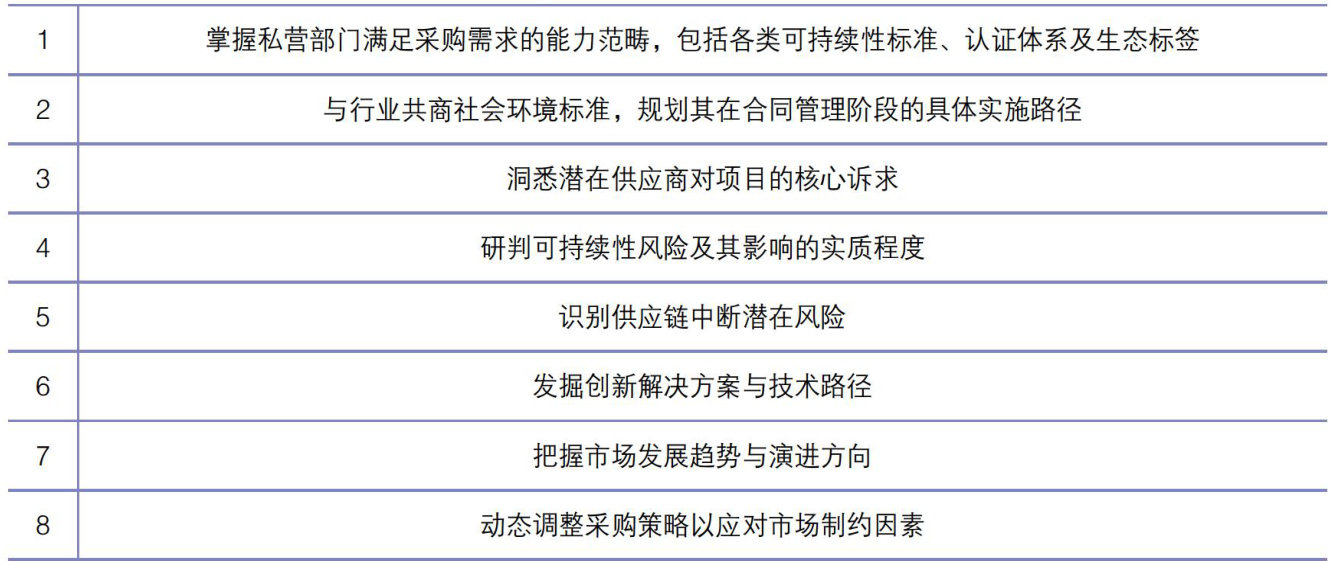 | 1 | 掌握私营部门满足采购需求的能力范畴，包括各类可持续性标准、认证体系及生态标签 |
|---|---|
| 2 | 与行业共商社会环境标准，规划其在合同管理阶段的具体实施路径 |
| 3 | 洞悉潜在供应商对项目的核心诉求 |
| 4 | 研判可持续性风险及其影响的实质程度 |
| 5 | 识别供应链中断潜在风险 |
| 6 | 发掘创新解决方案与技术路径 |
| 7 | 把握市场发展趋势与演进方向 |
| 8 | 动态调整采购策略以应对市场制约因素 |